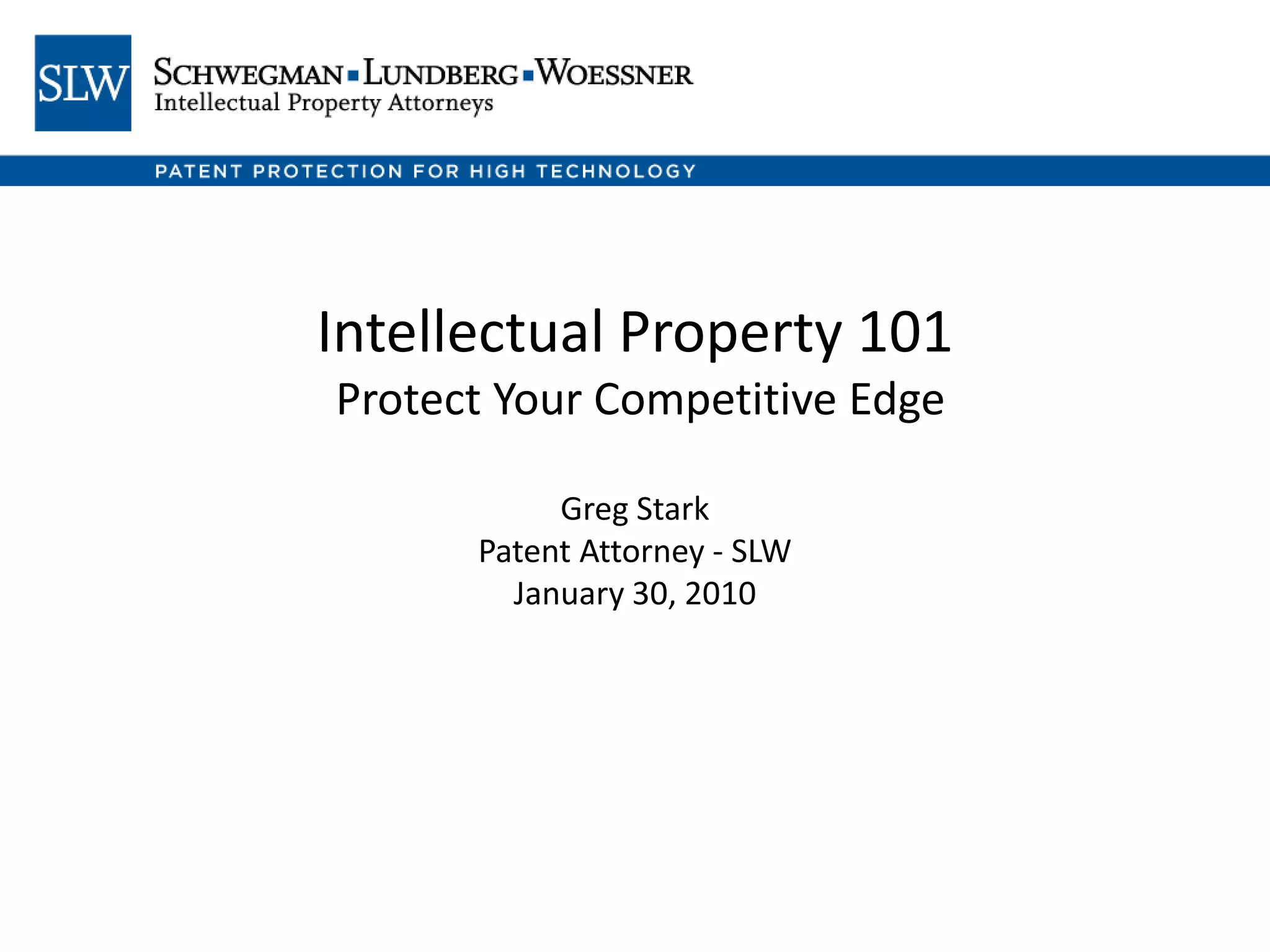 SLW

SCHWEGMAN ▪ LUNDBERG ▪ WOESSNER
Intellectual Property Attorneys

PATENT PROTECTION FOR HIGH TECHNOLOGY

Intellectual Property 101
Protect Your Competitive Edge

Greg Stark
Patent Attorney - SLW
January 30, 2010